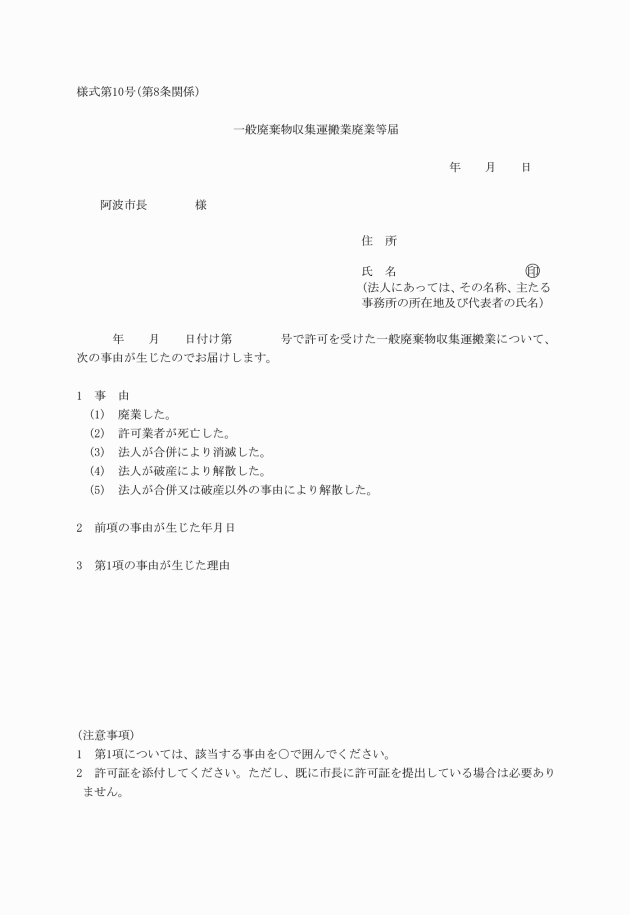 様式第10号(第8条関係)

一般廃棄物収集運搬業廃業等届

年　月　日

阿波市長　　様

住　所

氏　名　　　　　　　㊞
(法人にあっては、その名称、主たる事務所の所在地及び代表者の氏名)

年　月　日付け第　　号で許可を受けた一般廃棄物収集運搬業について、次の事由が生じたのでお届けします。

1　事　由
(1)　廃業した。
(2)　許可業者が死亡した。
(3)　法人が合併により消滅した。
(4)　法人が破産により解散した。
(5)　法人が合併又は破産以外の事由により解散した。

2　前項の事由が生じた年月日

3　第1項の事由が生じた理由

(注意事項)
1　第1項については、該当する事由を○で囲んでください。
2　許可証を添付してください。ただし、既に市長に許可証を提出している場合は必要ありません。